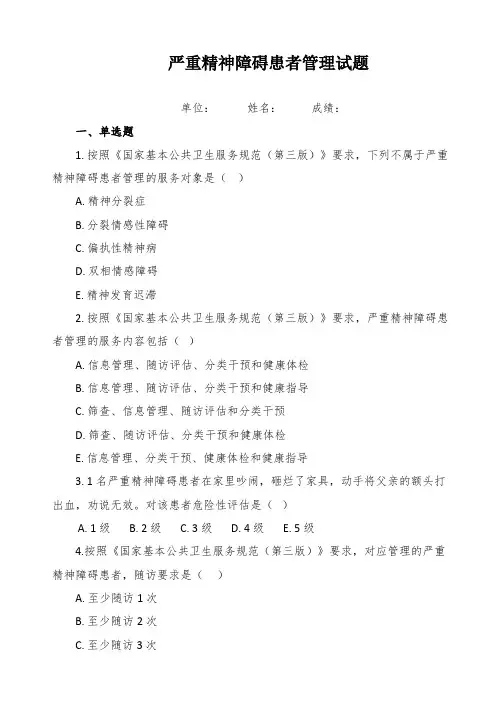 严重精神障碍患者管理试题

单位：　　姓名：　　成绩：

一、单选题

1. 按照《国家基本公共卫生服务规范（第三版）》要求，下列不属于严重精神障碍患者管理的服务对象是（ ）

A. 精神分裂症

B. 分裂情感性障碍

C. 偏执性精神病

D. 双相情感障碍

E. 精神发育迟滞

2. 按照《国家基本公共卫生服务规范（第三版）》要求，严重精神障碍患者管理的服务内容包括（ ）

A. 信息管理、随访评估、分类干预和健康体检

B. 信息管理、随访评估、分类干预和健康指导

C. 筛查、信息管理、随访评估和分类干预

D. 筛查、随访评估、分类干预和健康体检

E. 信息管理、分类干预、健康体检和健康指导

3. 1 名严重精神障碍患者在家里吵闹，砸烂了家具，动手将父亲的额头打出血，劝说无效。对该患者危险性评估是（ ）

A. 1 级　B. 2 级　C. 3 级　D. 4 级　E. 5 级

4.按照《国家基本公共卫生服务规范（第三版）》要求，对应管理的严重精神障碍患者，随访要求是（ ）

A. 至少随访 1 次

B. 至少随访 2 次

C. 至少随访 3 次